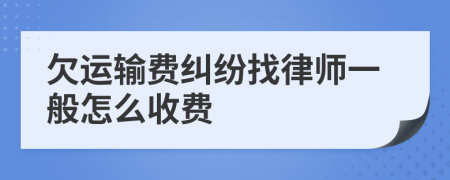 欠运输费纠纷找律师一般怎么收费